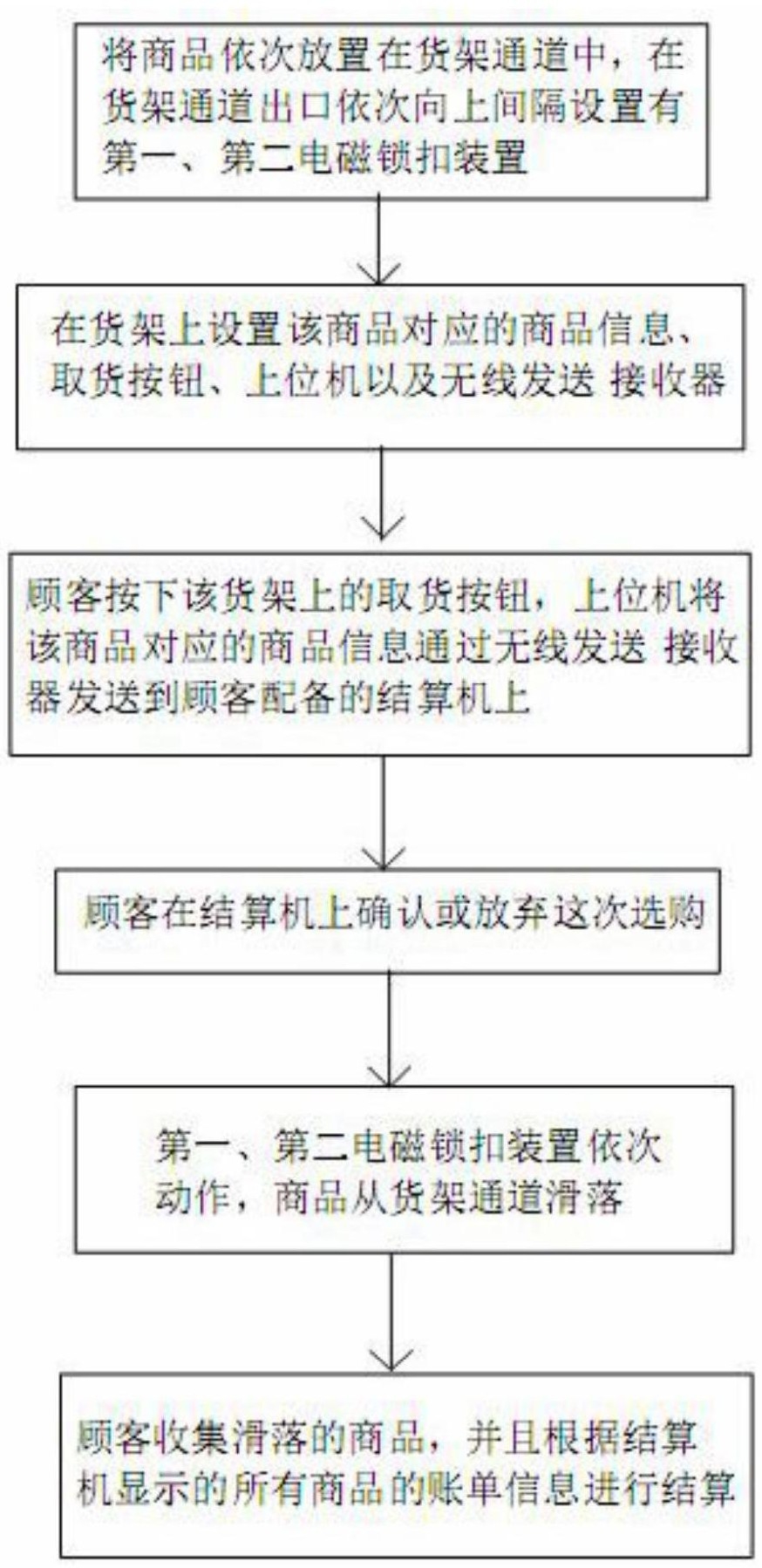 将商品依次放置在货架通道中，在货架通道出口依次向上间隔设置有第一、第二电磁锁扣装置

在货架上设置该商品对应的商品信息、取货按钮、上位机以及无线发送 接收器

顾客按下该货架上的取货按钮，上位机将该商品对应的商品信息通过无线发送 接收器发送到顾客配备的结算机上

顾客在结算机上确认或放弃这次选购

第一、第二电磁锁扣装置依次动作，商品从货架通道滑落

顾客收集滑落的商品，并且根据结算机显示的所有商品的账单信息进行结算